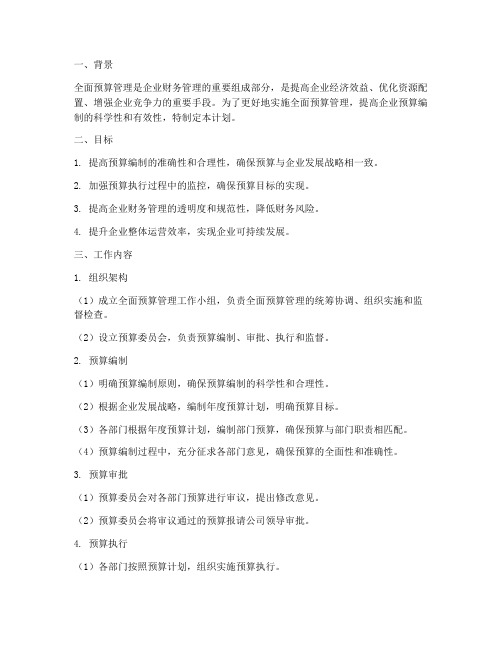 一、背景

全面预算管理是企业财务管理的重要组成部分，是提高企业经济效益、优化资源配置、增强企业竞争力的重要手段。为了更好地实施全面预算管理，提高企业预算编制的科学性和有效性，特制定本计划。

二、目标

1. 提高预算编制的准确性和合理性，确保预算与企业发展战略相一致。

2. 加强预算执行过程中的监控，确保预算目标的实现。

3. 提高企业财务管理的透明度和规范性，降低财务风险。

4. 提升企业整体运营效率，实现企业可持续发展。

三、工作内容

1. 组织架构

（1）成立全面预算管理工作小组，负责全面预算管理的统筹协调、组织实施和监督检查。

（2）设立预算委员会，负责预算编制、审批、执行和监督。

2. 预算编制

（1）明确预算编制原则，确保预算编制的科学性和合理性。

（2）根据企业发展战略，编制年度预算计划，明确预算目标。

（3）各部门根据年度预算计划，编制部门预算，确保预算与部门职责相匹配。

（4）预算编制过程中，充分征求各部门意见，确保预算的全面性和准确性。

3. 预算审批

（1）预算委员会对各部门预算进行审议，提出修改意见。

（2）预算委员会将审议通过的预算报请公司领导审批。

4. 预算执行

（1）各部门按照预算计划，组织实施预算执行。